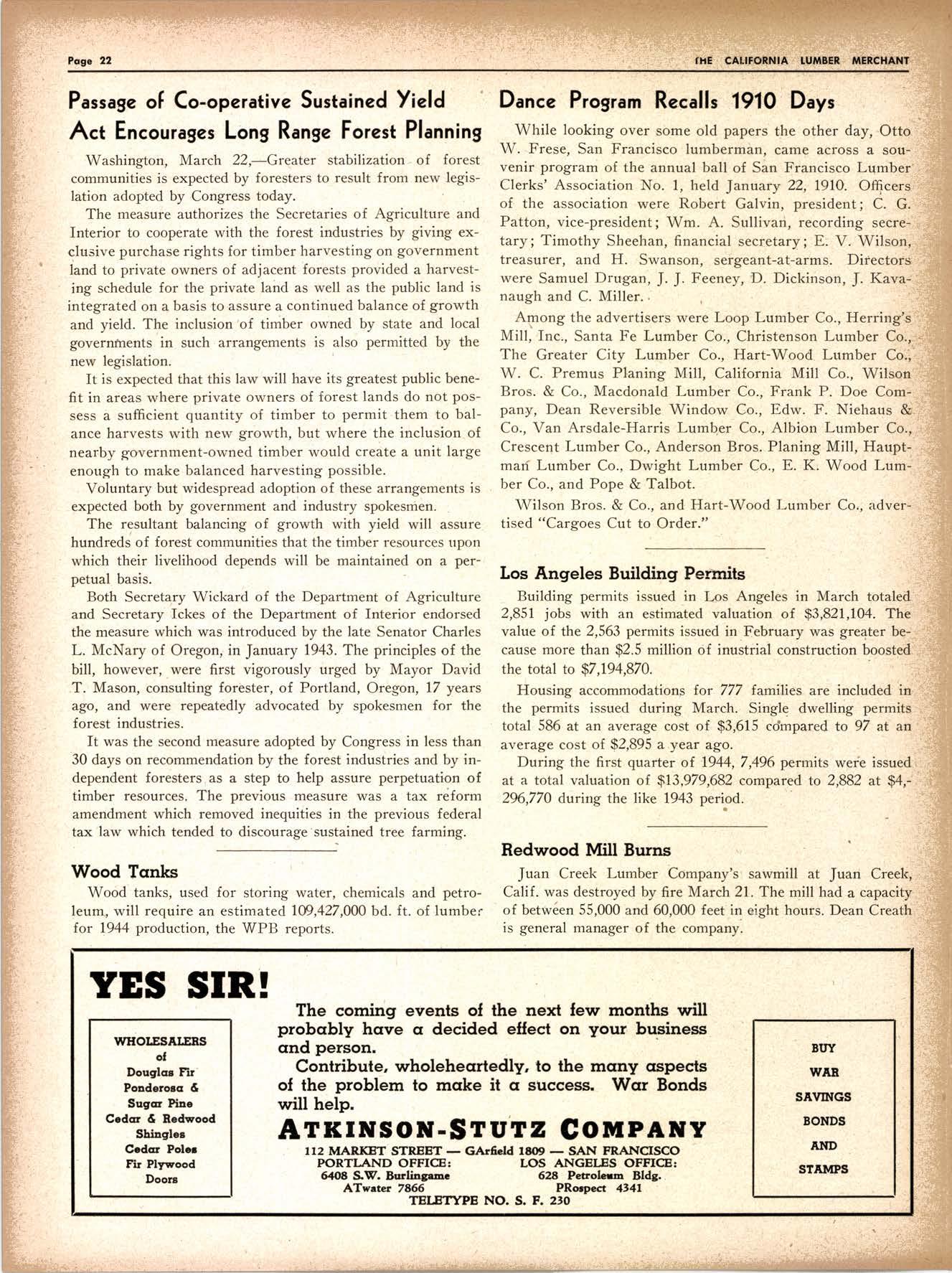 Page 22

THE CALIFORNIA LUMBER MERCHANT

Passage of Co-operative Sustained Yield Act Encourages Long Range Forest Planning

Washington, March 22,—Greater stabilization of forest communities is expected by foresters to result from new legislation adopted by Congress today.

The measure authorizes the Secretaries of Agriculture and Interior to cooperate with the forest industries by giving exclusive purchase rights for timber harvesting on government land to private owners of adjacent forests provided a harvesting schedule for the private land as well as the public land is integrated on a basis to assure a continued balance of growth and yield. The inclusion of timber owned by state and local governments in such arrangements is also permitted by the new legislation.

It is expected that this law will have its greatest public benefit in areas where private owners of forest lands do not possess a sufficient quantity of timber to permit them to balance harvests with new growth, but where the inclusion of nearby government-owned timber would create a unit large enough to make balanced harvesting possible.

Voluntary but widespread adoption of these arrangements is expected both by government and industry spokesmen.

The resultant balancing of growth with yield will assure hundreds of forest communities that the timber resources upon which their livelihood depends will be maintained on a perpetual basis.

Both Secretary Wickard of the Department of Agriculture and Secretary Ickes of the Department of Interior endorsed the measure which was introduced by the late Senator Charles L. McNary of Oregon, in January 1943. The principles of the bill, however, were first vigorously urged by Mayor David T. Mason, consulting forester, of Portland, Oregon, 17 years ago, and were repeatedly advocated by spokesmen for the forest industries.

It was the second measure adopted by Congress in less than 30 days on recommendation by the forest industries and by independent foresters as a step to help assure perpetuation of timber resources. The previous measure was a tax reform amendment which removed inequities in the previous federal tax law which tended to discourage sustained tree farming.

Wood Tanks

Wood tanks, used for storing water, chemicals and petroleum, will require an estimated 109,427,000 bd. ft. of lumber for 1944 production, the WPB reports.

Dance Program Recalls 1910 Days

While looking over some old papers the other day, Otto W. Frese, San Francisco lumberman, came across a souvenir program of the annual ball of San Francisco Lumber Clerks' Association No. 1, held January 22, 1910. Officers of the association were Robert Galvin, president; C. G. Patton, vice-president; Wm. A. Sullivan, recording secretary; Timothy Sheehan, financial secretary; E. V. Wilson, treasurer, and H. Swanson, sergeant-at-arms. Directors were Samuel Drugan, J. J. Feeney, D. Dickinson, J. Kavanaugh and C. Miller.

Among the advertisers were Loop Lumber Co., Herring's Mill, Inc., Santa Fe Lumber Co., Christenson Lumber Co., The Greater City Lumber Co., Hart-Wood Lumber Co., W. C. Premus Planing Mill, California Mill Co., Wilson Bros. & Co., Macdonald Lumber Co., Frank P. Doe Company, Dean Reversible Window Co., Edw. F. Niehaus & Co., Van Arsdale-Harris Lumber Co., Albion Lumber Co., Crescent Lumber Co., Anderson Bros. Planing Mill, Hauptman Lumber Co., Dwight Lumber Co., E. K. Wood Lumber Co., and Pope & Talbot.

Wilson Bros. & Co., and Hart-Wood Lumber Co., advertised "Cargoes Cut to Order."

Los Angeles Building Permits

Building permits issued in Los Angeles in March totaled 2,851 jobs with an estimated valuation of $3,821,104. The value of the 2,563 permits issued in February was greater because more than $2.5 million of inustrial construction boosted the total to $7,194,870.

Housing accommodations for 777 families are included in the permits issued during March. Single dwelling permits total 586 at an average cost of $3,615 compared to 97 at an average cost of $2,895 a year ago.

During the first quarter of 1944, 7,496 permits were issued at a total valuation of $13,979,682 compared to 2,882 at $4,296,770 during the like 1943 period.

Redwood Mill Burns

Juan Creek Lumber Company's sawmill at Juan Creek, Calif. was destroyed by fire March 21. The mill had a capacity of between 55,000 and 60,000 feet in eight hours. Dean Creath is general manager of the company.

YES SIR!

WHOLESALERS of Douglas Fir Ponderosa & Sugar Pine Cedar & Redwood Shingles Cedar Poles Fir Plywood Doors

The coming events of the next few months will probably have a decided effect on your business and person.

Contribute, wholeheartedly, to the many aspects of the problem to make it a success. War Bonds will help.

ATKINSON-STUTZ COMPANY

112 MARKET STREET — GArfield 1809 — SAN FRANCISCO
PORTLAND OFFICE: 6408 S.W. Burlingame ATwater 7866
LOS ANGELES OFFICE: 628 Petroleum Bldg. PRospect 4341
TELETYPE NO. S. F. 230

BUY WAR SAVINGS BONDS AND STAMPS